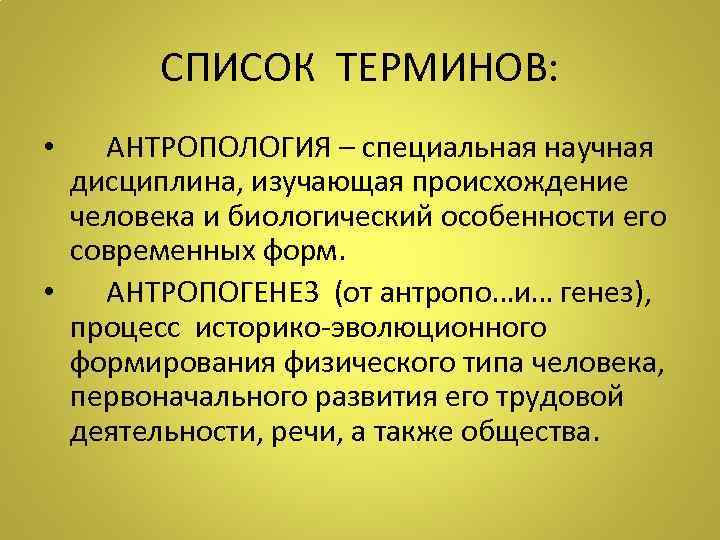 СПИСОК ТЕРМИНОВ:

• АНТРОПОЛОГИЯ – специальная научная дисциплина, изучающая происхождение человека и биологический особенности его современных форм.

• АНТРОПОГЕНЕЗ (от антропо...и... генез), процесс историко-эволюционного формирования физического типа человека, первоначального развития его трудовой деятельности, речи, а также общества.